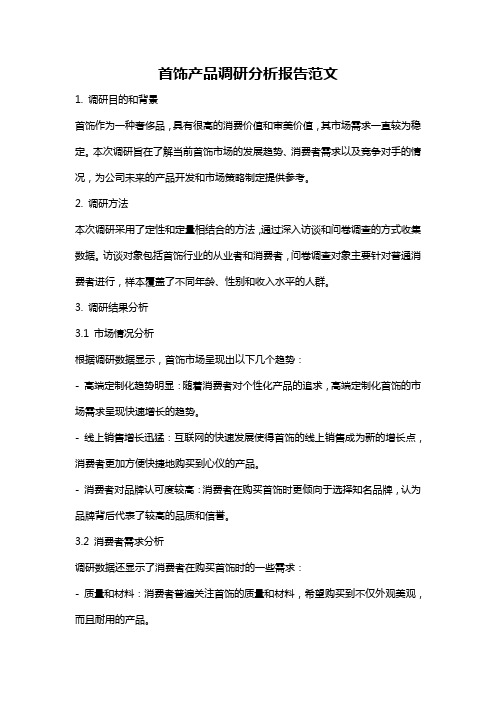 首饰产品调研分析报告范文

1. 调研目的和背景

首饰作为一种奢侈品，具有很高的消费价值和审美价值，其市场需求一直较为稳定。本次调研旨在了解当前首饰市场的发展趋势、消费者需求以及竞争对手的情况，为公司未来的产品开发和市场策略制定提供参考。

2. 调研方法

本次调研采用了定性和定量相结合的方法，通过深入访谈和问卷调查的方式收集数据。访谈对象包括首饰行业的从业者和消费者，问卷调查对象主要针对普通消费者进行，样本覆盖了不同年龄、性别和收入水平的人群。

3. 调研结果分析

3.1 市场情况分析

根据调研数据显示，首饰市场呈现出以下几个趋势：

- 高端定制化趋势明显：随着消费者对个性化产品的追求，高端定制化首饰的市场需求呈现快速增长的趋势。

- 线上销售增长迅猛：互联网的快速发展使得首饰的线上销售成为新的增长点，消费者更加方便快捷地购买到心仪的产品。

- 消费者对品牌认可度较高：消费者在购买首饰时更倾向于选择知名品牌，认为品牌背后代表了较高的品质和信誉。

3.2 消费者需求分析

调研数据还显示了消费者在购买首饰时的一些需求：

- 质量和材料：消费者普遍关注首饰的质量和材料，希望购买到不仅外观美观，而且耐用的产品。